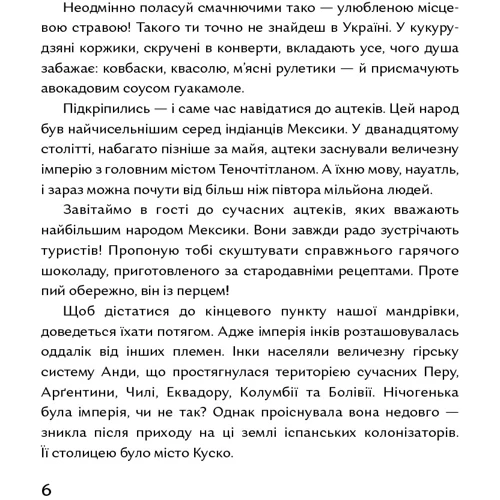 Неодмінно поласуй смачнючими тако — улюбленою місцевою стравою! Такого ти точно не знайдеш в Україні. У кукурудзяні коржики, скручені в конверти, вкладають усе, чого душа забажає: ковбаски, квасолю, м'ясні рулетики — й присмачують авокадовим соусом гуакамоле.

Підкріпились — і саме час навідатися до ацтеків. Цей народ був найчисельнішим серед індіанців Мексики. У дванадцятому столітті, набагато пізніше за майя, ацтеки заснували величезну імперію з головним містом Теночтітланом. А їхню мову, науатль, і зараз можна почути від більш ніж півтора мільйона людей.

Завітаймо в гості до сучасних ацтеків, яких вважають найбільшим народом Мексики. Вони завжди радо зустрічають туристів! Пропоную тобі скуштувати справжнього гарячого шоколаду, приготовленого за стародавніми рецептами. Проте пий обережно, він із перцем!

Щоб дістатися до кінцевого пункту нашої мандрівки, доведеться їхати потягом. Адже імперія інків розташовувалась оддалік від інших племен. Інки населяли величезну гірську систему Анди, що простягнулася територією сучасних Перу, Арґентини, Чилі, Еквадору, Колумбії та Болівії. Нічогенька була імперія, чи не так? Однак проіснувала вона недовго — зникла після приходу на ці землі іспанських колонізаторів. Її столицею було місто Куско.

6